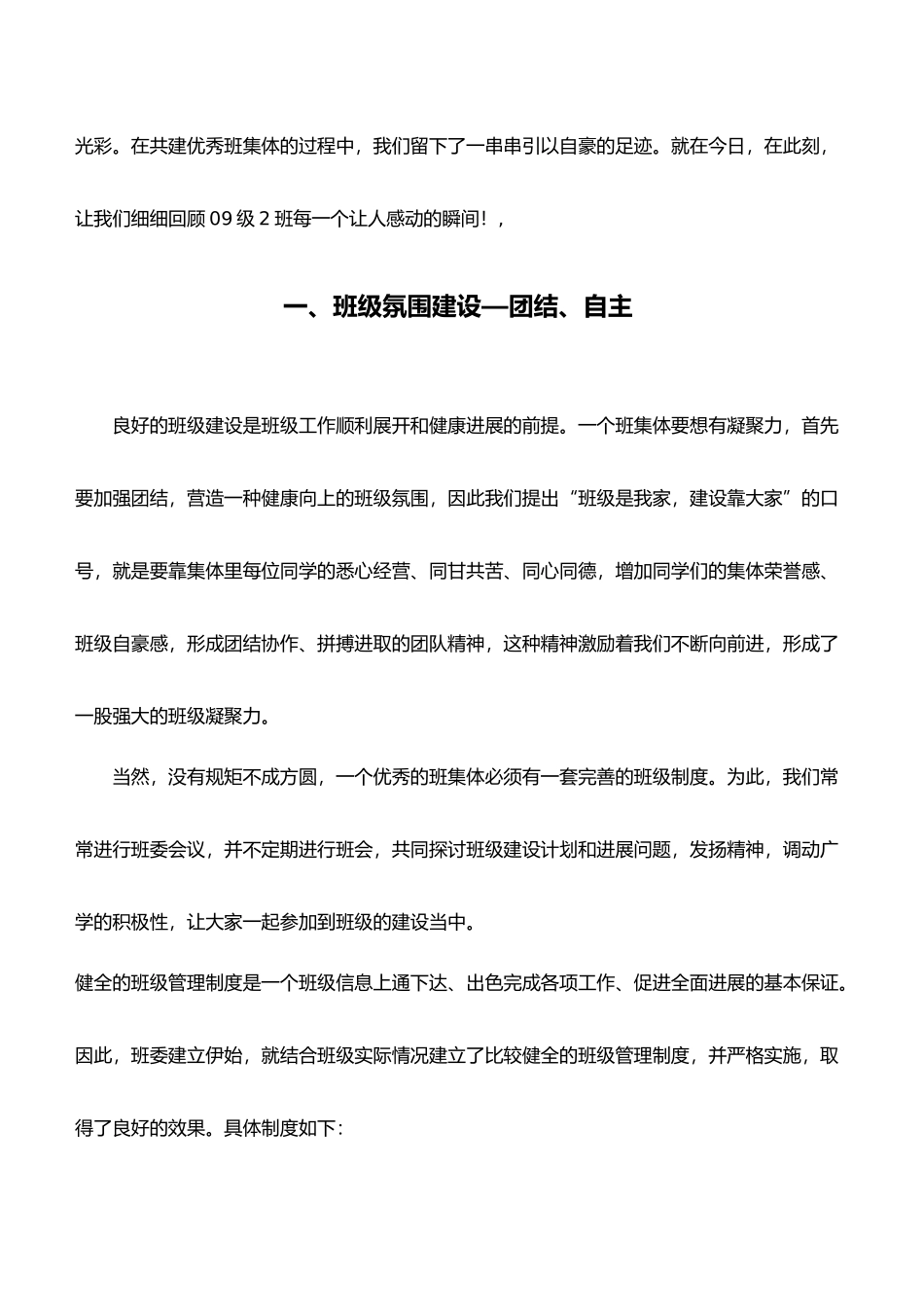 光彩。在共建优秀班集体的过程中，我们留下了一串串引以自豪的足迹。就在今日，在此刻，让我们细细回顾 09 级 2 班每一个让人感动的瞬间！，

一、班级氛围建设—团结、自主

良好的班级建设是班级工作顺利展开和健康进展的前提。一个班集体要想有凝聚力，首先要加强团结，营造一种健康向上的班级氛围，因此我们提出“班级是我家，建设靠大家”的口号，就是要靠集体里每位同学的悉心经营、同甘共苦、同心同德，增加同学们的集体荣誉感、班级自豪感，形成团结协作、拼搏进取的团队精神，这种精神激励着我们不断向前进，形成了一股强大的班级凝聚力。

当然，没有规矩不成方圆，一个优秀的班集体必须有一套完善的班级制度。为此，我们常常进行班委会议，并不定期进行班会，共同探讨班级建设计划和进展问题，发扬精神，调动广学的积极性，让大家一起参加到班级的建设当中。

健全的班级管理制度是一个班级信息上通下达、出色完成各项工作、促进全面进展的基本保证。因此，班委建立伊始，就结合班级实际情况建立了比较健全的班级管理制度，并严格实施，取得了良好的效果。具体制度如下：